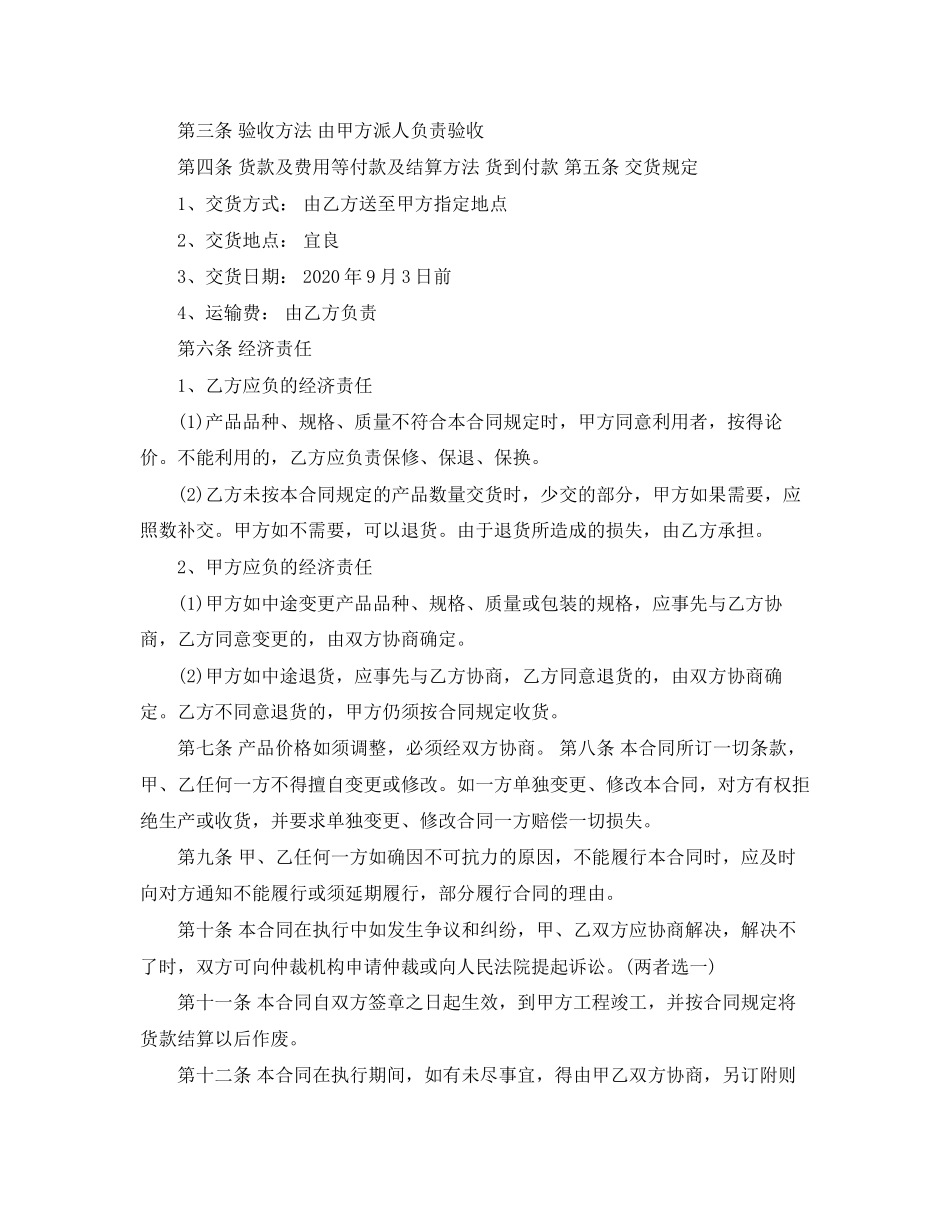 第三条 验收方法 由甲方派人负责验收

第四条 货款及费用等付款及结算方法 货到付款 第五条 交货规定

1、交货方式： 由乙方送至甲方指定地点

2、交货地点： 宜良

3、交货日期： 2020年9月3日前

4、运输费： 由乙方负责

第六条 经济责任

1、乙方应负的经济责任

(1)产品品种、规格、质量不符合本合同规定时，甲方同意利用者，按得论价。不能利用的，乙方应负责保修、保退、保换。

(2)乙方未按本合同规定的产品数量交货时，少交的部分，甲方如果需要，应照数补交。甲方如不需要，可以退货。由于退货所造成的损失，由乙方承担。

2、甲方应负的经济责任

(1)甲方如中途变更产品品种、规格、质量或包装的规格，应事先与乙方协商，乙方同意变更的，由双方协商确定。

(2)甲方如中途退货，应事先与乙方协商，乙方同意退货的，由双方协商确定。乙方不同意退货的，甲方仍须按合同规定收货。

第七条 产品价格如须调整，必须经双方协商。 第八条 本合同所订一切条款，甲、乙任何一方不得擅自变更或修改。如一方单独变更、修改本合同，对方有权拒绝生产或收货，并要求单独变更、修改合同一方赔偿一切损失。

第九条 甲、乙任何一方如确因不可抗力的原因，不能履行本合同时，应及时向对方通知不能履行或须延期履行，部分履行合同的理由。

第十条 本合同在执行中如发生争议和纠纷，甲、乙双方应协商解决，解决不了时，双方可向仲裁机构申请仲裁或向人民法院提起诉讼。(两者选一)

第十一条 本合同自双方签章之日起生效，到甲方工程竣工，并按合同规定将货款结算以后作废。

第十二条 本合同在执行期间，如有未尽事宜，得由甲乙双方协商，另订附则